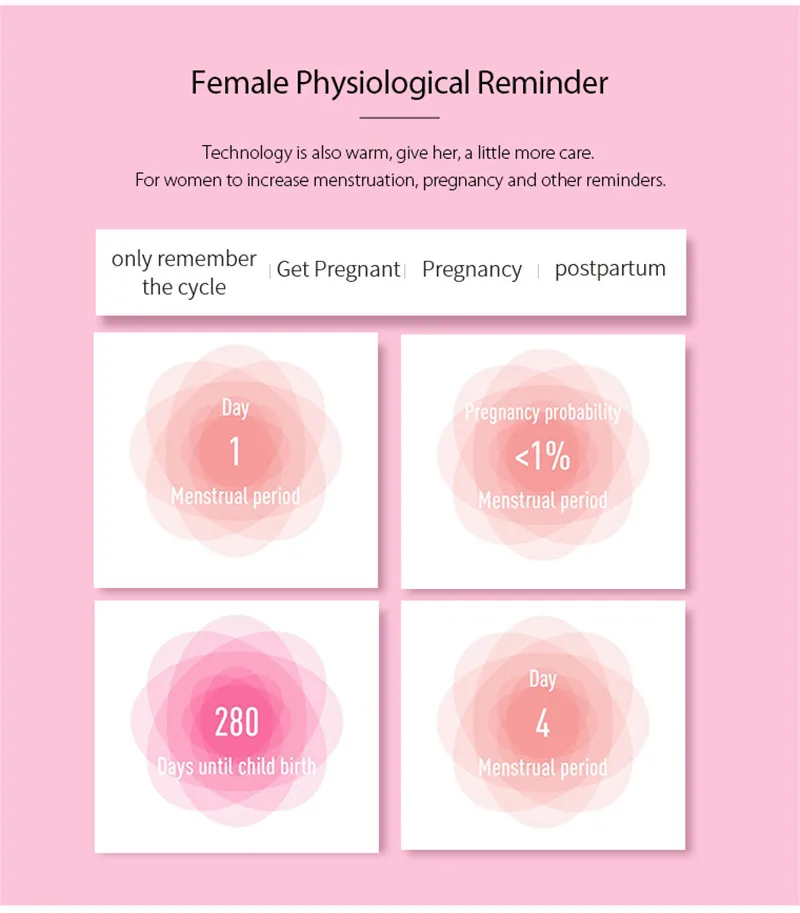 Female Physiological Reminder

Technology is also warm, give her, a little more care.
For women to increase menstruation, pregnancy and other reminders.

only remember the cycle | Get Pregnant | Pregnancy | postpartum

Day
1
Menstrual period

Pregnancy probability
<1%
Menstrual period

280
Days until child birth

Day
4
Menstrual period